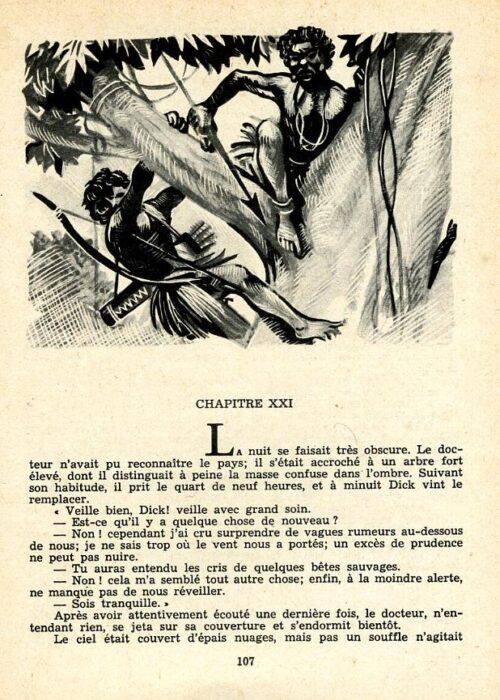 CHAPITRE XXI

La nuit se faisait très obscure. Le docteur n'avait pu reconnaître le pays; il s'était accroché à un arbre fort élevé, dont il distinguait à peine la masse confuse dans l'ombre. Suivant son habitude, il prit le quart de neuf heures, et à minuit Dick vint le remplacer.

« Veille bien, Dick! veille avec grand soin.

— Est-ce qu'il y a quelque chose de nouveau ?

— Non ! cependant j'ai cru surprendre de vagues rumeurs au-dessous de nous; je ne sais trop où le vent nous a portés; un excès de prudence ne peut pas nuire.

— Tu auras entendu les cris de quelques bêtes sauvages.

— Non ! cela m'a semblé tout autre chose; enfin, à la moindre alerte, ne manque pas de nous réveiller.

— Sois tranquille. »

Après avoir attentivement écouté une dernière fois, le docteur, n'entendant rien, se jeta sur sa couverture et s'endormit bientôt.

Le ciel était couvert d'épais nuages, mais pas un souffle n'agitait

107